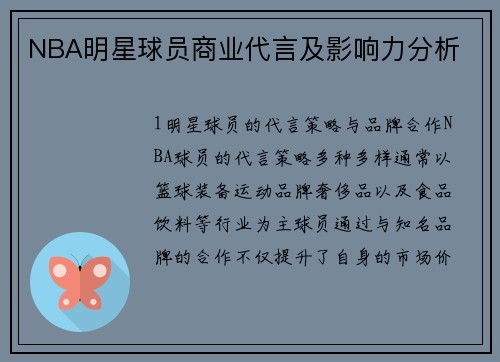 NBA明星球员商业代言及影响力分析

1明星球员的代言策略与品牌合作NBA球员的代言策略多种多样通常以篮球装备运动品牌奢侈品以及食品饮料等行业为主球员通过与知名品牌的合作不仅提升了自身的市场价